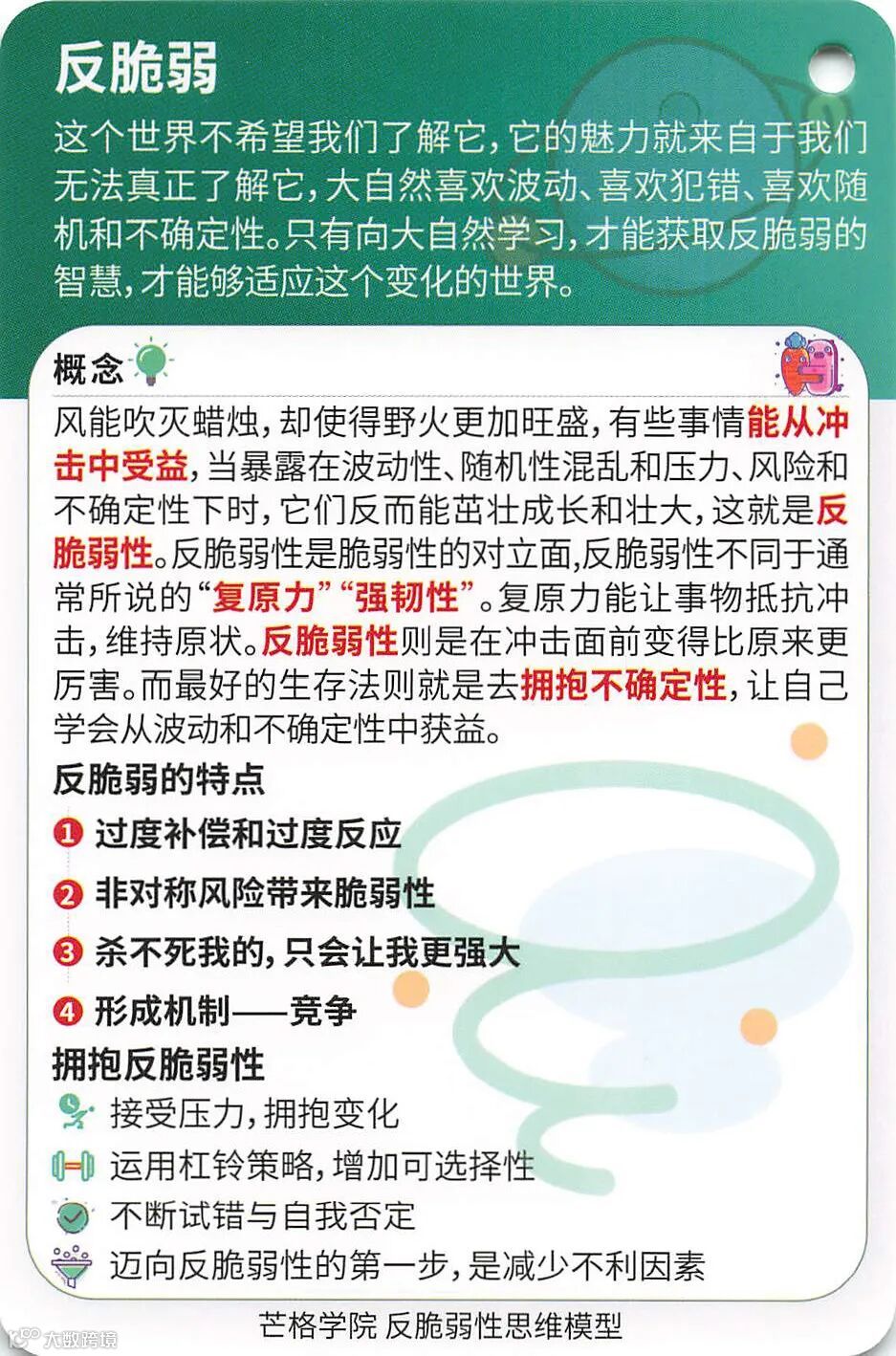 反脆弱

这个世界不希望我们了解它,它的魅力就来自于我们无法真正了解它,大自然喜欢波动、喜欢犯错、喜欢随机和不确定性。只有向大自然学习,才能获取反脆弱的智慧,才能够适应这个变化的世界。

概念

风能吹灭蜡烛,却使得野火更加旺盛,有些事情能从冲击中受益,当暴露在波动性、随机性混乱和压力、风险和不确定性下时,它们反而能茁壮成长和壮大,这就是反脆弱性。反脆弱性是脆弱性的对立面,反脆弱性不同于通常所说的“复原力”“强韧性”。复原力能让事物抵抗冲击,维持原状。反脆弱性则是在冲击面前变得比原来更厉害。而最好的生存法则就是去拥抱不确定性,让自己学会从波动和不确定性中获益。

反脆弱的特点

1 过度补偿和过度反应

2 非对称风险带来脆弱性

3 杀不死我的,只会让我更强大

4 形成机制——竞争

拥抱反脆弱性

接受压力,拥抱变化

运用杠铃策略,增加可选择性

不断试错与自我否定

迈向反脆弱性的第一步,是减少不利因素

芒格学院 反脆弱性思维模型

大数跨境